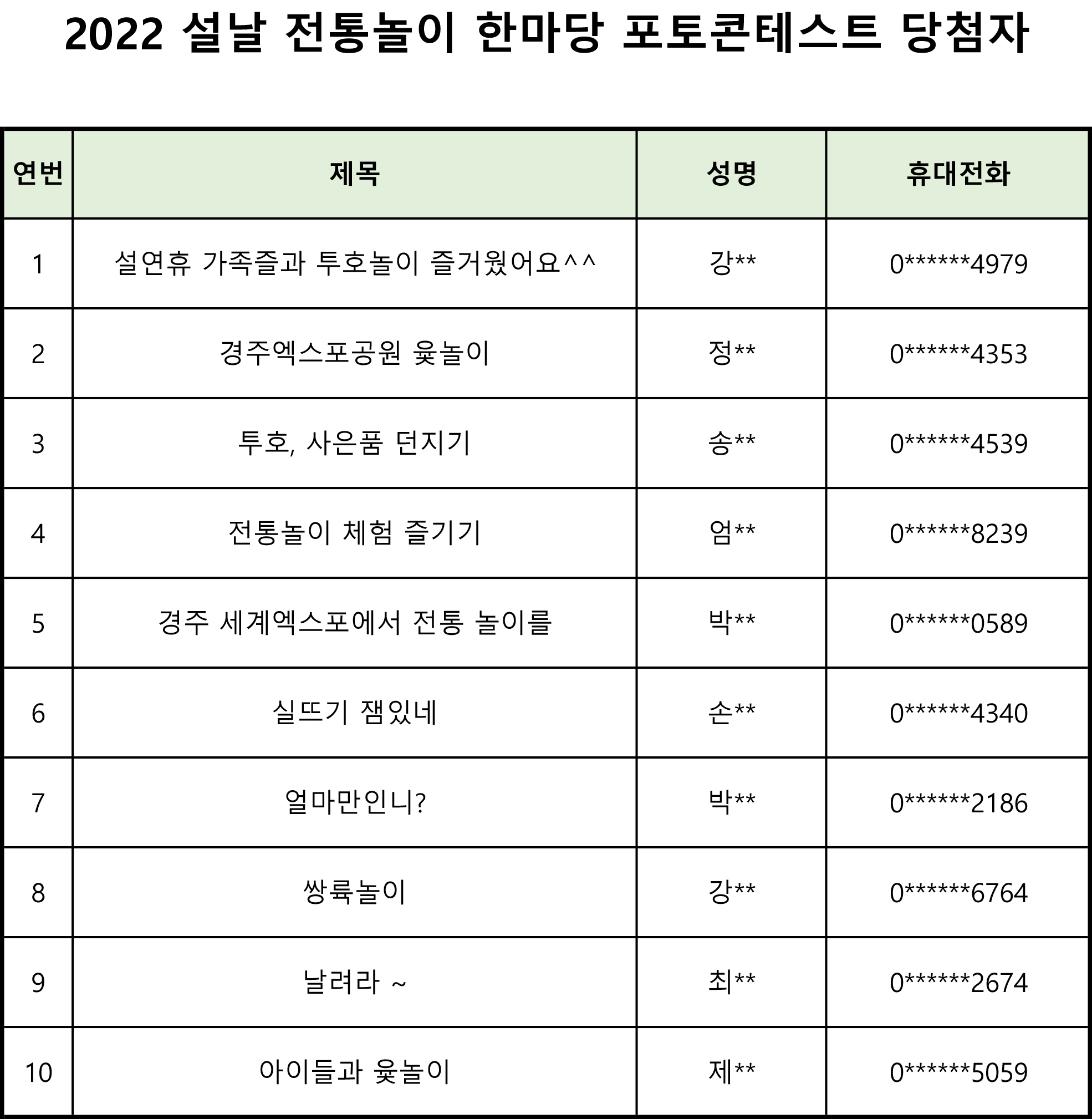 2022 설날 전통놀이 한마당 포토콘테스트 당첨자

| 연번 | 제목 | 성명 | 휴대전화 |
|---|---|---|---|
| 1 | 설연휴 가족즐과 투호놀이 즐거웠어요^^ | 강** | 0******4979 |
| 2 | 경주엑스포공원 윷놀이 | 정** | 0******4353 |
| 3 | 투호, 사은품 던지기 | 송** | 0******4539 |
| 4 | 전통놀이 체험 즐기기 | 엄** | 0******8239 |
| 5 | 경주 세계엑스포에서 전통 놀이를 | 박** | 0******0589 |
| 6 | 실뜨기 잼있네 | 손** | 0******4340 |
| 7 | 얼마만인니? | 박** | 0******2186 |
| 8 | 쌍륙놀이 | 강** | 0******6764 |
| 9 | 날려라 ~ | 최** | 0******2674 |
| 10 | 아이들과 윷놀이 | 제** | 0******5059 |